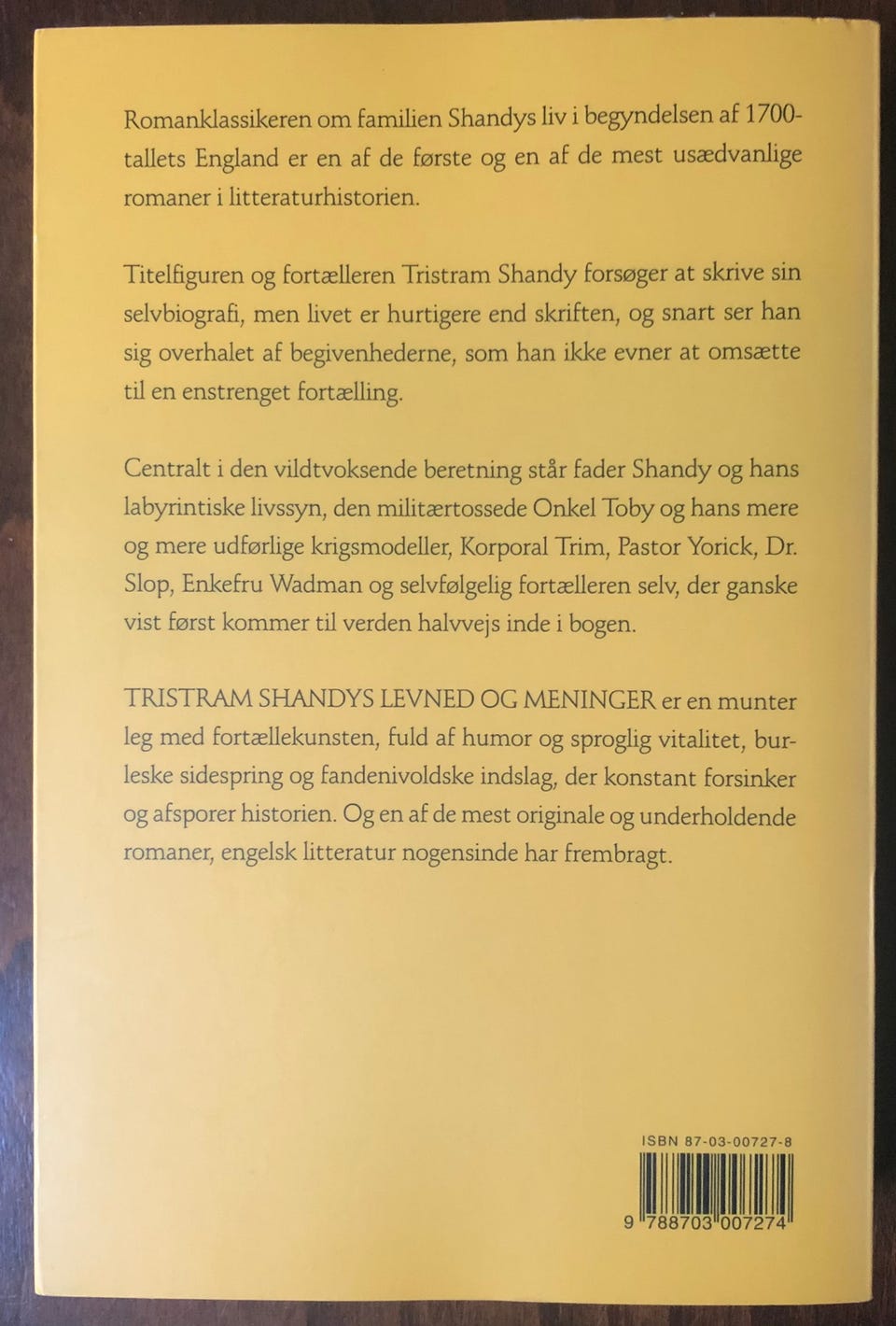 Romanklassikeren om familien Shandys liv i begyndelsen af 1700-tallets England er en af de første og en af de mest usædvanlige romaner i litteraturhistorien.

Titelfiguren og fortælleren Tristram Shandy forsøger at skrive sin selvbiografi, men livet er hurtigere end skriften, og snart ser han sig overhalet af begivenhederne, som han ikke evner at omsætte til en enstrenget fortælling.

Centralt i den vildtvoksende beretning står fader Shandy og hans labyrintiske livssyn, den militærtossede Onkel Toby og hans mere og mere udførlige krigsmodeller, Korporal Trim, Pastor Yorick, Dr. Slop, Enkefru Wadman og selvfølgelig fortælleren selv, der ganske vist først kommer til verden halvvejs inde i bogen.

TRISTRAM SHANDYS LEVNED OG MENINGER er en munter leg med fortællekunsten, fuld af humor og sproglig vitalitet, burleske sidespring og fandenivoldske indslag, der konstant forsinker og afsporer historien. Og en af de mest originale og underholdende romaner, engelsk litteratur nogensinde har frembragt.

ISBN 87-03-00727-8

9 788703 007274